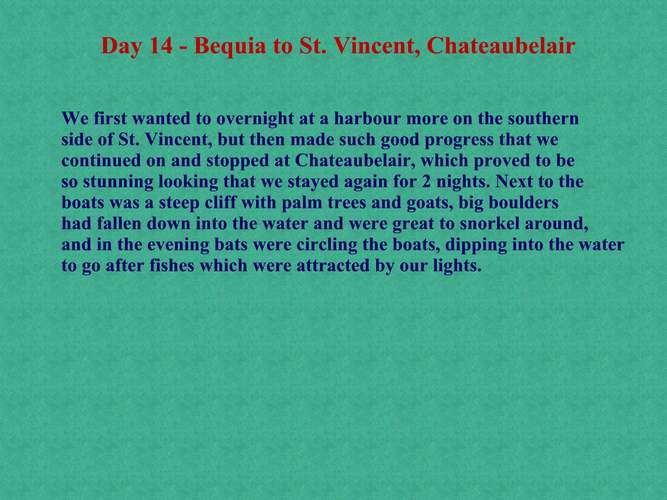 Day 14 - Bequia to St. Vincent, Chateaubelair

We first wanted to overnight at a harbour more on the southern side of St. Vincent, but then made such good progress that we continued on and stopped at Chateaubelair, which proved to be so stunning looking that we stayed again for 2 nights. Next to the boats was a steep cliff with palm trees and goats, big boulders had fallen down into the water and were great to snorkel around, and in the evening bats were circling the boats, dipping into the water to go after fishes which were attracted by our lights.